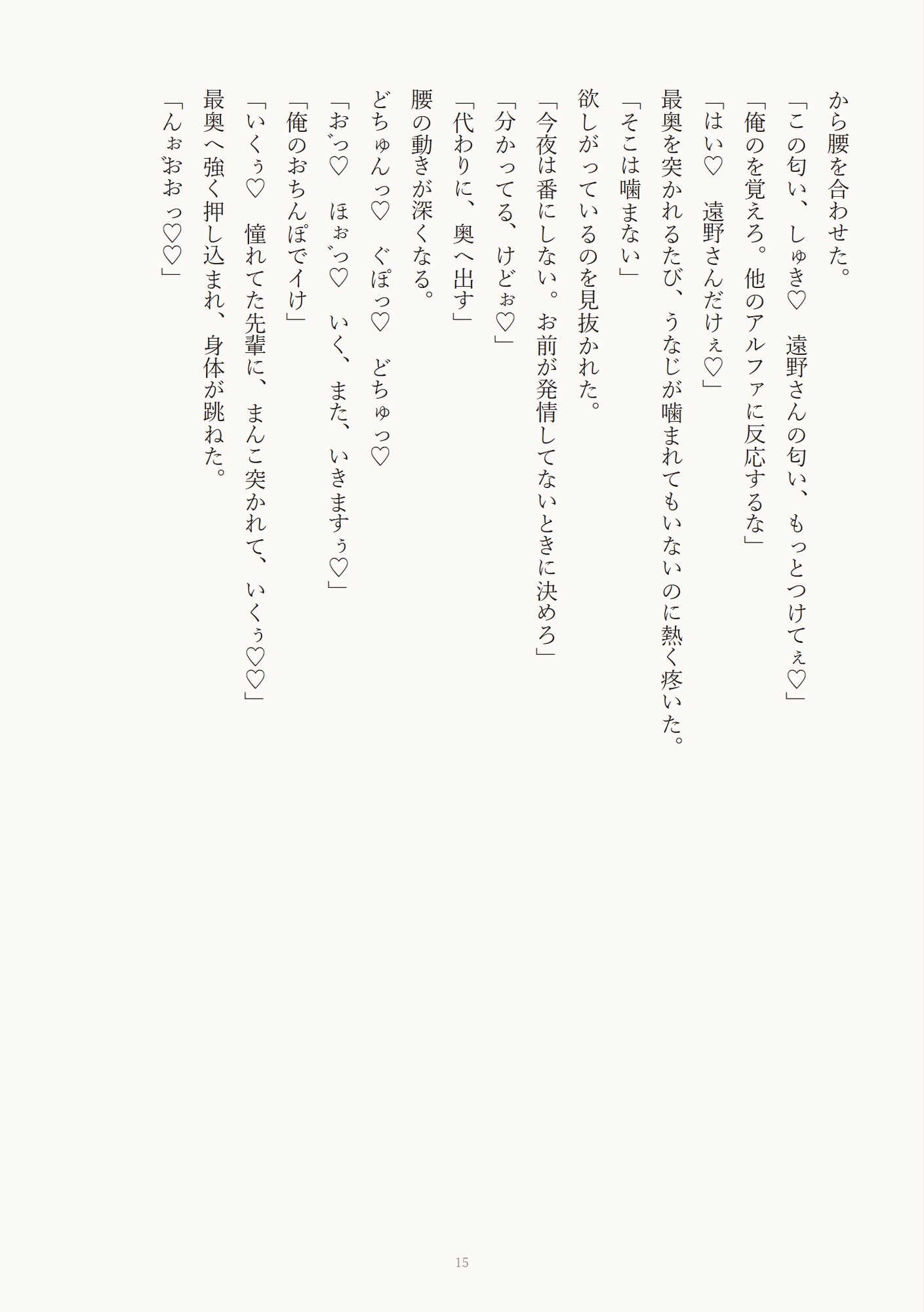 から腰を合わせた。

「この匂い、しゅき♡　遠野さんの匂い、もっとつけてぇ♡」

「俺のを覚えろ。他のアルファに反応するな」

「はい♡　遠野さんだけぇ♡」

最奥を突かれるたび、うなじが噛まれてもいないのに熱く疼いた。

「そこは噛まない」

欲しがっているのを見抜かれた。

「今夜は番にしない。お前が発情してないときに決めろ」

「分かってる、けどぉ♡」

「代わりに、奥へ出す」

腰の動きが深くなる。

どちゅんっ♡　ぐぽっ♡　どちゅっ♡

「お゛っ♡　ほぉ゛っ♡　いく、また、いきますぅ♡」

「俺のおちんぽでイけ」

「いくぅ♡　憧れてた先輩に、まんこ突かれて、いくぅ♡♡」

最奥へ強く押し込まれ、身体が跳ねた。

「んぉ゛おおっ♡♡」

15